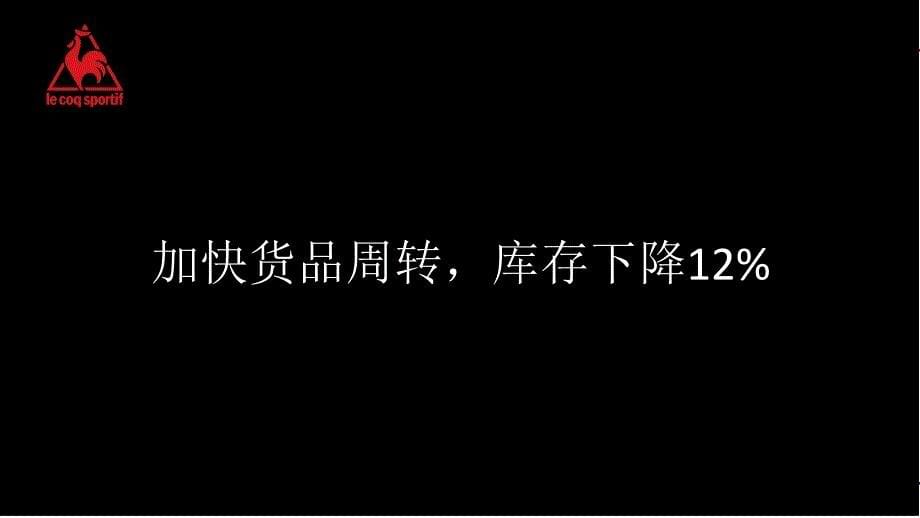 le coq sportif

加快货品周转，库存下降12%